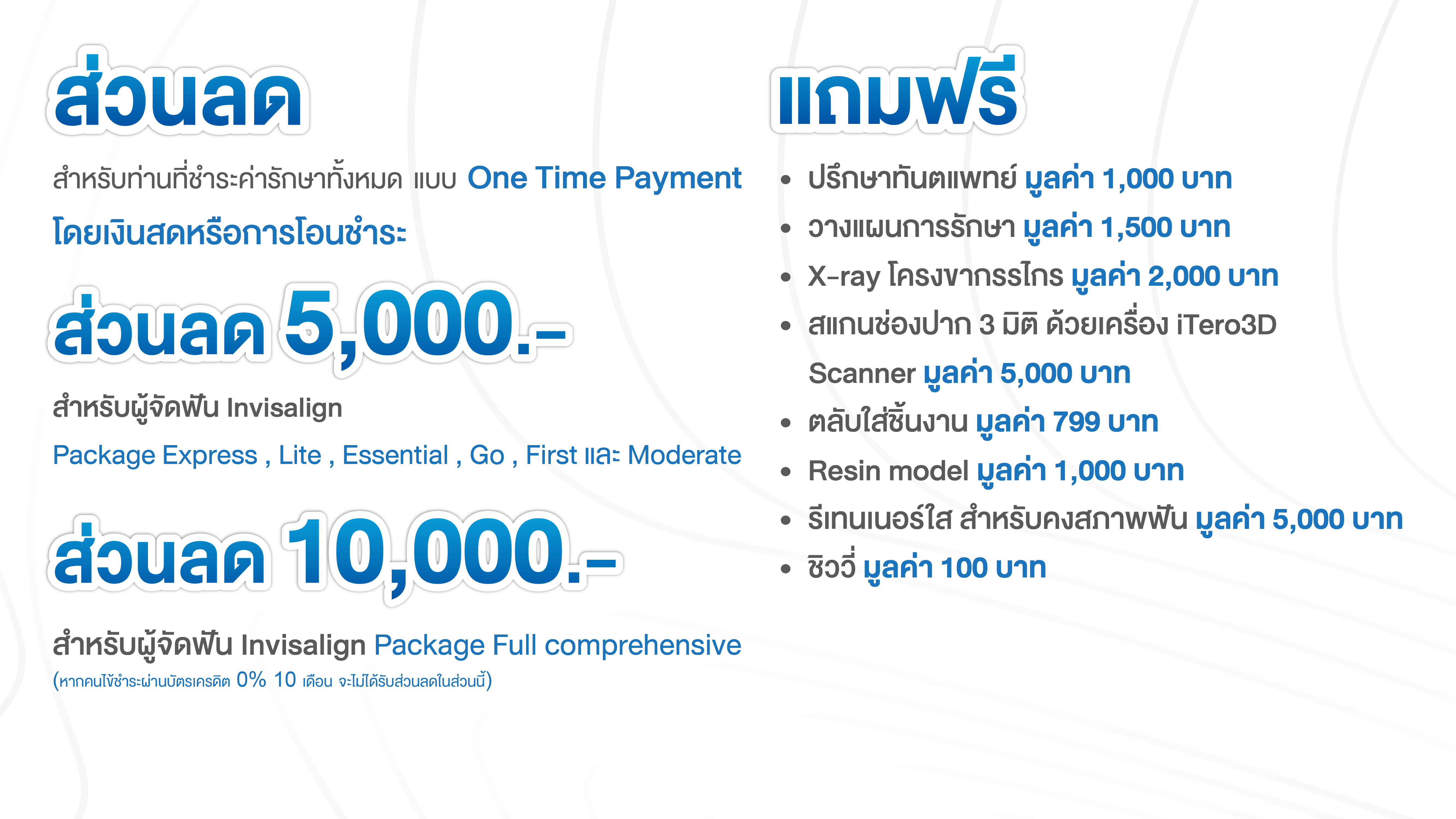 ส่วนลด

สำหรับท่านที่ชำระค่ารักษาทั้งหมด แบบ One Time Payment โดยเงินสดหรือการโอนชำระ

ส่วนลด 5,000.-

สำหรับผู้จัดฟัน Invisalign Package Express , Lite , Essential , Go , First และ Moderate

ส่วนลด 10,000.-

สำหรับผู้จัดฟัน Invisalign Package Full comprehensive
(หากคนไข้ชำระผ่านบัตรเครดิต 0% 10 เดือน จะไม่ได้รับส่วนลดในส่วนนี้)

แถมฟรี

• ปรึกษาทันตแพทย์ มูลค่า 1,000 บาท
• วางแผนการรักษา มูลค่า 1,500 บาท
• X-ray โครงขากรรไกร มูลค่า 2,000 บาท
• สแกนช่องปาก 3 มิติ ด้วยเครื่อง iTero3D Scanner มูลค่า 5,000 บาท
• ตลับใส่ชิ้นงาน มูลค่า 799 บาท
• Resin model มูลค่า 1,000 บาท
• รีเทนเนอร์ใส สำหรับคงสภาพฟัน มูลค่า 5,000 บาท
• ชิววี่ มูลค่า 100 บาท